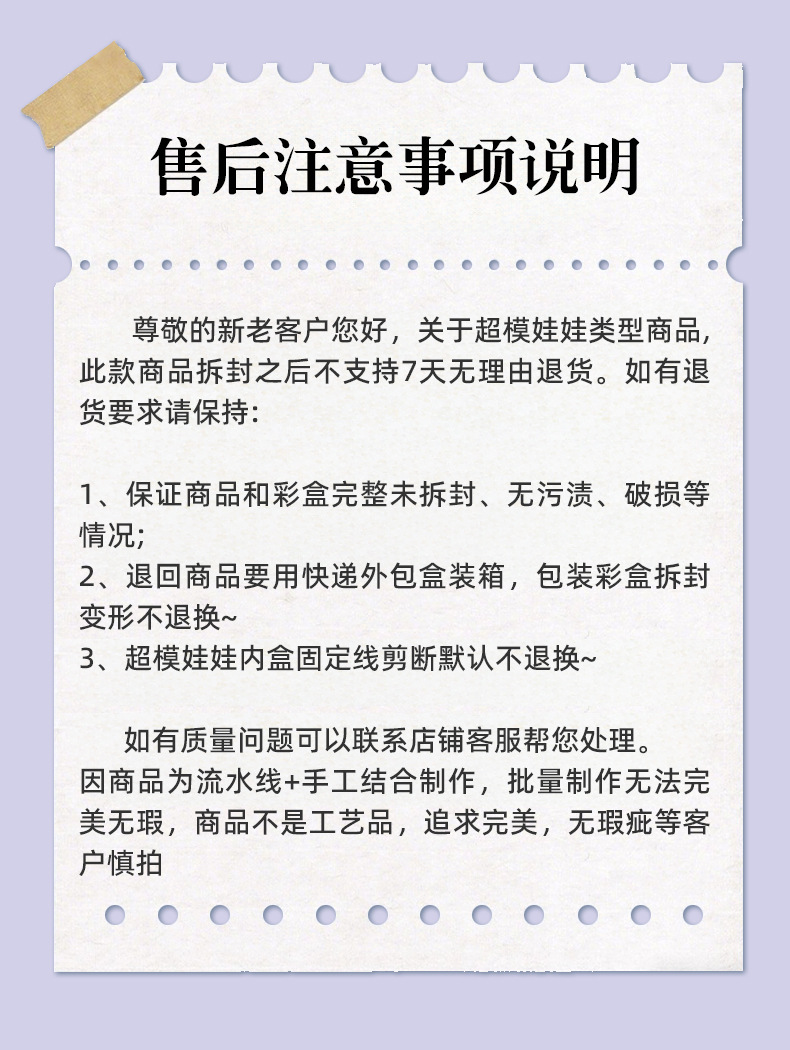 售后注意事项说明

尊敬的新老客户您好，关于超模娃娃类型商品,此款商品拆封之后不支持7天无理由退货。如有退货要求请保持:

1、保证商品和彩盒完整未拆封、无污渍、破损等情况;
2、退回商品要用快递外包盒装箱，包装彩盒拆封变形不退换~
3、超模娃娃内盒固定线剪断默认不退换~

如有质量问题可以联系店铺客服帮您处理。
因商品为流水线+手工结合制作，批量制作无法完美无瑕，商品不是工艺品，追求完美，无瑕疵等客户慎拍